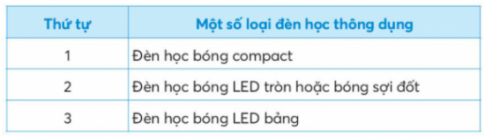 | Thứ tự | Một số loại đèn học thông dụng |
|---|---|
| 1 | Đèn học bóng compact |
| 2 | Đèn học bóng LED tròn hoặc bóng sợi đốt |
| 3 | Đèn học bóng LED bảng |